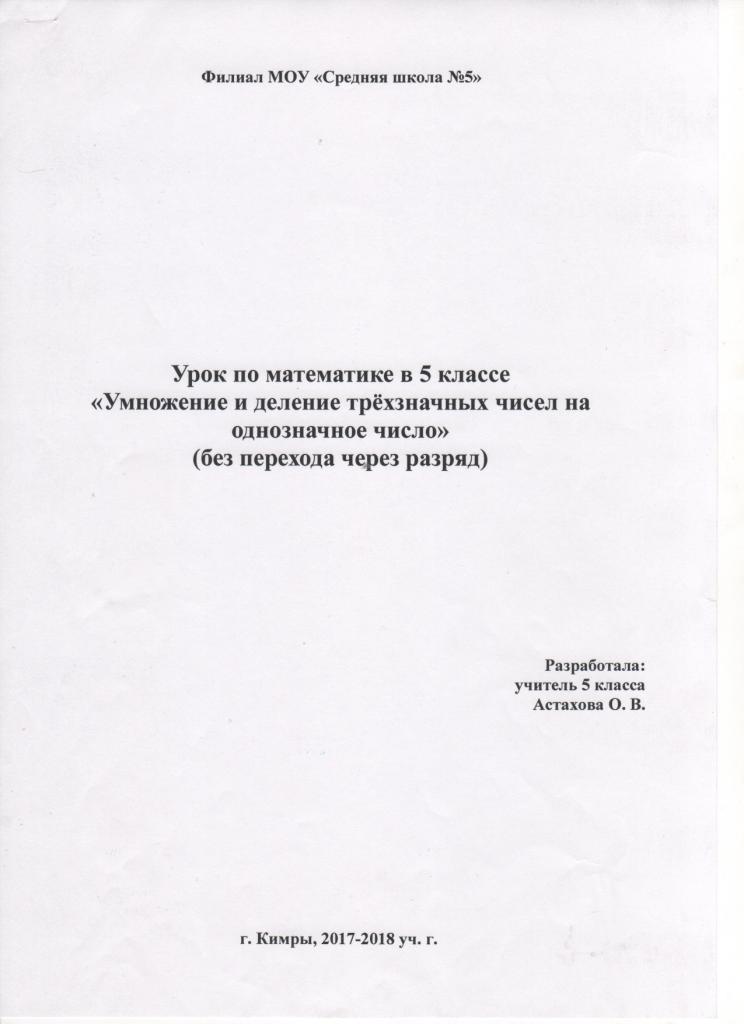 Филиал МОУ «Средняя школа №5»

Урок по математике в 5 классе
«Умножение и деление трёхзначных чисел на однозначное число»
(без перехода через разряд)

Разработала:
учитель 5 класса
Астахова О. В.

г. Кимры, 2017-2018 уч. г.